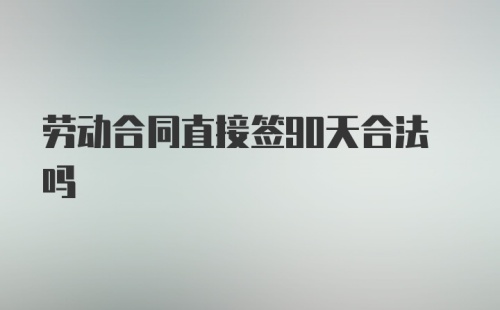 劳动合同直接签90天合法吗